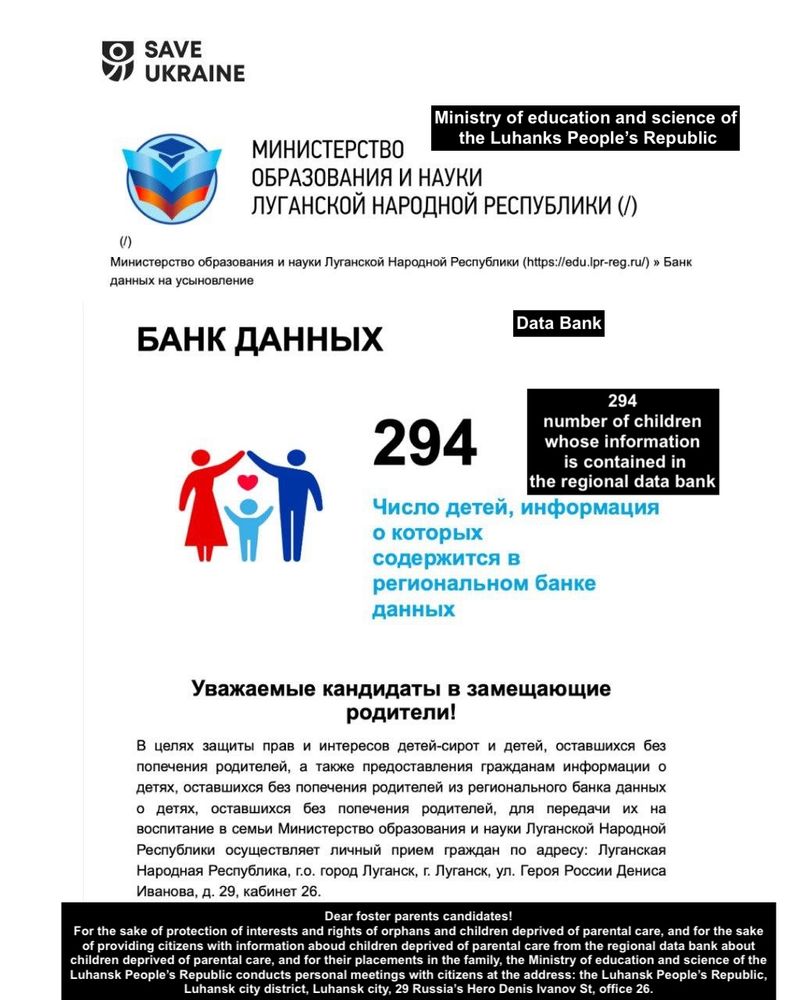 SAVE UKRAINE

Ministry of education and science of the Luhanks People's Republic

МИНИСТЕРСТВО ОБРАЗОВАНИЯ И НАУКИ ЛУГАНСКОЙ НАРОДНОЙ РЕСПУБЛИКИ (/)

(/)

Министерство образования и науки Луганской Народной Республики (https://edu.lpr-reg.ru/) » Банк данных на усыновление

БАНК ДАННЫХ

Data Bank

294

294 number of children whose information is contained in the regional data bank

Число детей, информация о которых содержится в региональном банке данных

Уважаемые кандидаты в замещающие родители!

В целях защиты прав и интересов детей-сирот и детей, оставшихся без попечения родителей, а также предоставления гражданам информации о детях, оставшихся без попечения родителей из регионального банка данных о детях, оставшихся без попечения родителей, для передачи их на воспитание в семьи Министерство образования и науки Луганской Народной Республики осуществляет личный прием граждан по адресу: Луганская Народная Республика, г.о. город Луганск, г. Луганск, ул. Героя России Дениса Иванова, д. 29, кабинет 26.

Dear foster parents candidates!
For the sake of protection of interests and rights of orphans and children deprived of parental care, and for the sake of providing citizens with information aboud children deprived of parental care from the regional data bank about children deprived of parental care, and for their placements in the family, the Ministry of education and science of the Luhansk People's Republic conducts personal meetings with citizens at the address: the Luhansk People's Republic, Luhansk city district, Luhansk city, 29 Russia's Hero Denis Ivanov St, office 26.